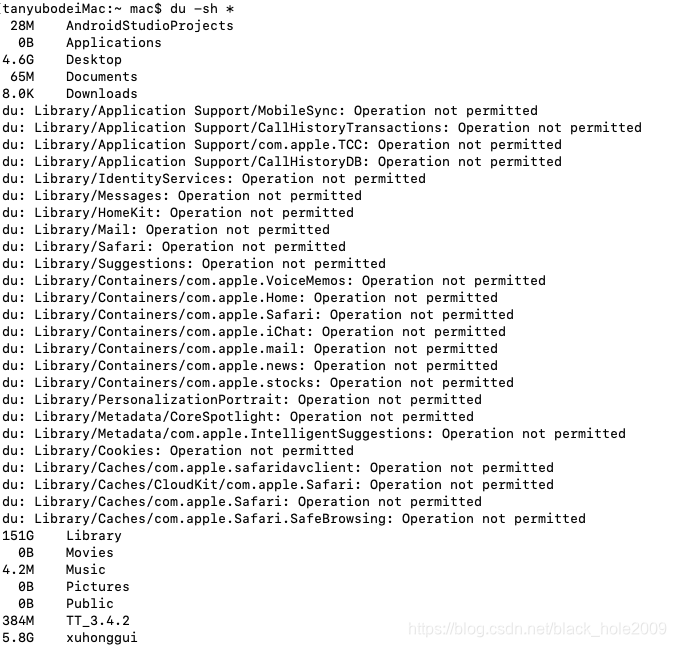 tanyubodeiMac:~ mac$ du -sh *
28M AndroidStudioProjects
0B Applications
4.6G Desktop
65M Documents
8.0K Downloads
du: Library/Application Support/MobileSync: Operation not permitted
du: Library/Application Support/CallHistoryTransactions: Operation not permitted
du: Library/Application Support/com.apple.TCC: Operation not permitted
du: Library/Application Support/CallHistoryDB: Operation not permitted
du: Library/IdentityServices: Operation not permitted
du: Library/Messages: Operation not permitted
du: Library/HomeKit: Operation not permitted
du: Library/Mail: Operation not permitted
du: Library/Safari: Operation not permitted
du: Library/Suggestions: Operation not permitted
du: Library/Containers/com.apple.VoiceMemos: Operation not permitted
du: Library/Containers/com.apple.Home: Operation not permitted
du: Library/Containers/com.apple.Safari: Operation not permitted
du: Library/Containers/com.apple.iChat: Operation not permitted
du: Library/Containers/com.apple.mail: Operation not permitted
du: Library/Containers/com.apple.news: Operation not permitted
du: Library/Containers/com.apple.stocks: Operation not permitted
du: Library/PersonalizationPortrait: Operation not permitted
du: Library/Metadata/CoreSpotlight: Operation not permitted
du: Library/Metadata/com.apple.IntelligentSuggestions: Operation not permitted
du: Library/Cookies: Operation not permitted
du: Library/Caches/com.apple.safaridavclient: Operation not permitted
du: Library/Caches/CloudKit/com.apple.Safari: Operation not permitted
du: Library/Caches/com.apple.Safari: Operation not permitted
du: Library/Caches/com.apple.Safari.SafeBrowsing: Operation not permitted
151G Library
0B Movies
4.2M Music
0B Pictures
0B Public
384M TT_3.4.2
5.8G xuhonggui
https://blog.csdn.net/black_hole2009